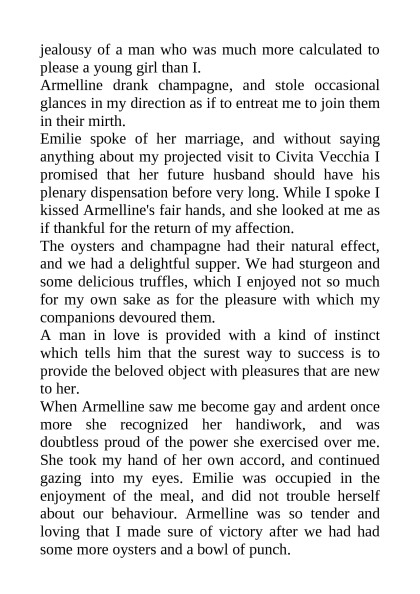 jealousy of a man who was much more calculated to please a young girl than I.
Armelline drank champagne, and stole occasional glances in my direction as if to entreat me to join them in their mirth.
Emilie spoke of her marriage, and without saying anything about my projected visit to Civita Vecchia I promised that her future husband should have his plenary dispensation before very long. While I spoke I kissed Armelline's fair hands, and she looked at me as if thankful for the return of my affection.
The oysters and champagne had their natural effect, and we had a delightful supper. We had sturgeon and some delicious truffles, which I enjoyed not so much for my own sake as for the pleasure with which my companions devoured them.
A man in love is provided with a kind of instinct which tells him that the surest way to success is to provide the beloved object with pleasures that are new to her.
When Armelline saw me become gay and ardent once more she recognized her handiwork, and was doubtless proud of the power she exercised over me. She took my hand of her own accord, and continued gazing into my eyes. Emilie was occupied in the enjoyment of the meal, and did not trouble herself about our behaviour. Armelline was so tender and loving that I made sure of victory after we had had some more oysters and a bowl of punch.